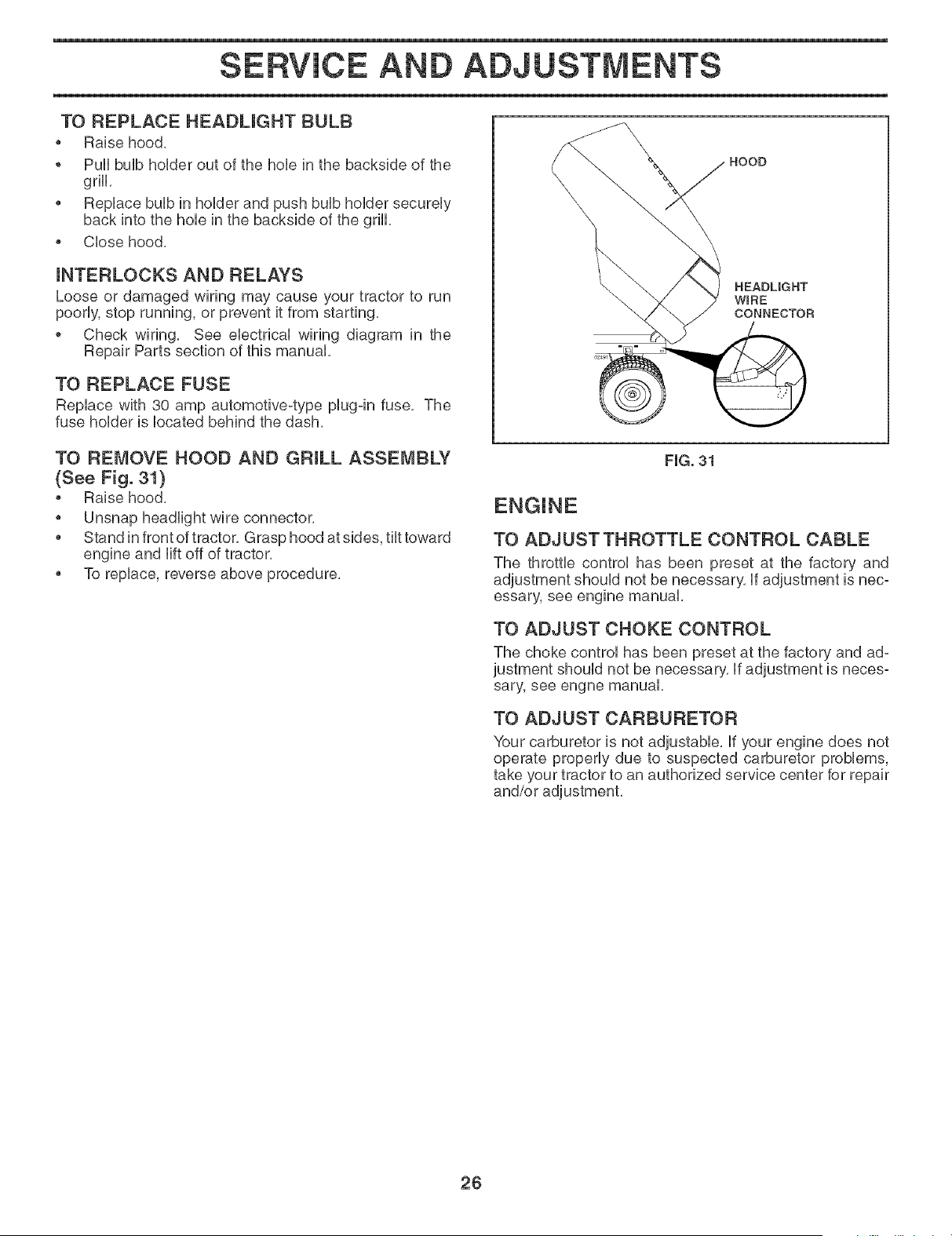 SERVICE AND ADJUSTMENTS

TO REPLACE HEADLIGHT BULB

• Raise hood.
• Pull bulb holder out of the hole in the backside of the grill.
• Replace bulb in holder and push bulb holder securely back into the hole in the backside of the grill.
• Close hood.

INTERLOCKS AND RELAYS

Loose or damaged wiring may cause your tractor to run poorly, stop running, or prevent it from starting.

• Check wiring. See electrical wiring diagram in the Repair Parts section of this manual.

TO REPLACE FUSE

Replace with 30 amp automotive-type plug-in fuse. The fuse holder is located behind the dash.

TO REMOVE HOOD AND GRILL ASSEMBLY (See Fig. 31)

• Raise hood.
• Unsnap headlight wire connector.
• Stand in front of tractor. Grasp hood at sides, tilt toward engine and lift off of tractor.
• To replace, reverse above procedure.

HOOD

HEADLIGHT
WIRE
CONNECTOR

FIG. 31

ENGINE

TO ADJUST THROTTLE CONTROL CABLE

The throttle control has been preset at the factory and adjustment should not be necessary. If adjustment is necessary, see engine manual.

TO ADJUST CHOKE CONTROL

The choke control has been preset at the factory and adjustment should not be necessary. If adjustment is necessary, see engne manual.

TO ADJUST CARBURETOR

Your carburetor is not adjustable. If your engine does not operate properly due to suspected carburetor problems, take your tractor to an authorized service center for repair and/or adjustment.

26